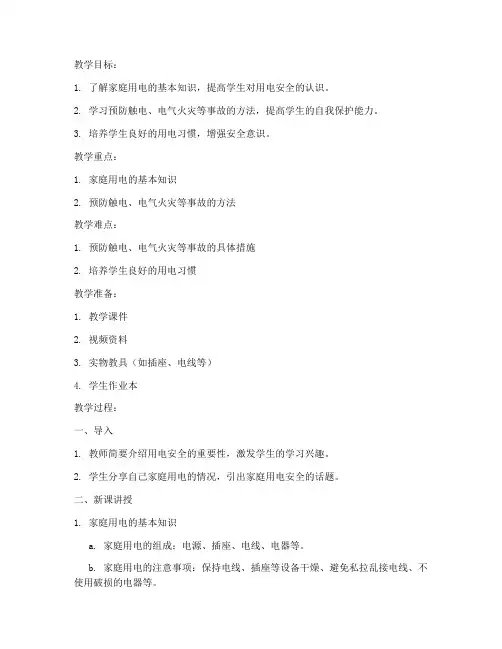 教学目标：

1. 了解家庭用电的基本知识，提高学生对用电安全的认识。

2. 学习预防触电、电气火灾等事故的方法，提高学生的自我保护能力。

3. 培养学生良好的用电习惯，增强安全意识。

教学重点：

1. 家庭用电的基本知识

2. 预防触电、电气火灾等事故的方法

教学难点：

1. 预防触电、电气火灾等事故的具体措施

2. 培养学生良好的用电习惯

教学准备：

1. 教学课件

2. 视频资料

3. 实物教具（如插座、电线等）

4. 学生作业本

教学过程：

一、导入

1. 教师简要介绍用电安全的重要性，激发学生的学习兴趣。

2. 学生分享自己家庭用电的情况，引出家庭用电安全的话题。

二、新课讲授

1. 家庭用电的基本知识

a. 家庭用电的组成：电源、插座、电线、电器等。

b. 家庭用电的注意事项：保持电线、插座等设备干燥、避免私拉乱接电线、不使用破损的电器等。